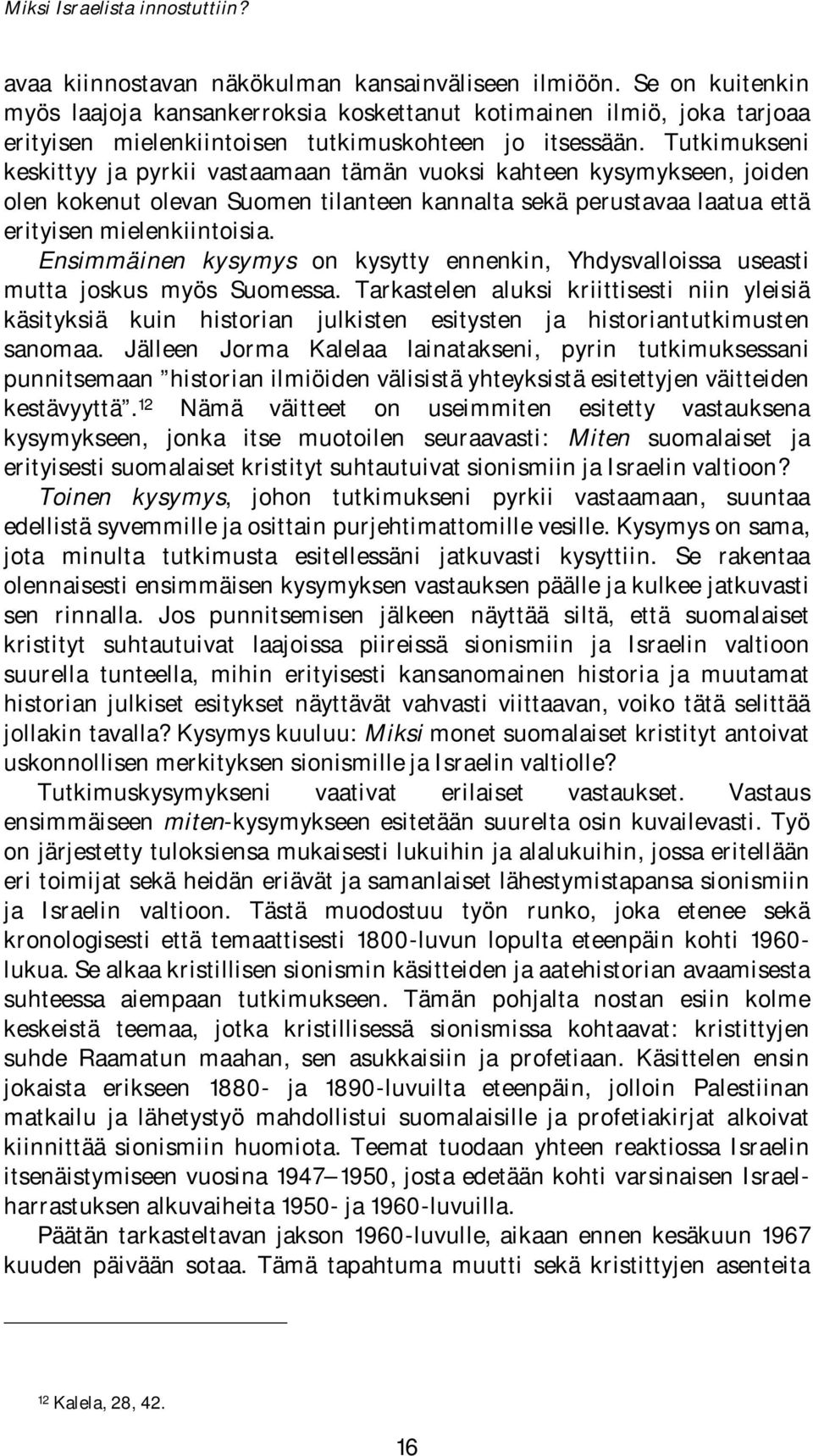 Miksi Israelista innostuttiin?

avaa kiinnostavan näkökulman kansainväliseen ilmiöön. Se on kuitenkin myös laajoja kansankerroksia koskettanut kotimainen ilmiö, joka tarjoaa erityisen mielenkiintoisen tutkimuskohteen jo itsessään. Tutkimukseni keskittyy ja pyrkii vastaamaan tämän vuoksi kahteen kysymykseen, joiden olen kokenut olevan Suomen tilanteen kannalta sekä perustavaa laatua että erityisen mielenkiintoisia.

Ensimmäinen kysymys on kysytty ennenkin, Yhdysvalloissa useasti mutta joskus myös Suomessa. Tarkastelen aluksi kriittisesti niin yleisiä käsityksiä kuin historian julkisten esitysten ja historiantutkimusten sanomaa. Jälleen Jorma Kalelaa lainatakseni, pyrin tutkimuksessani punnitsemaan "historian ilmiöiden välisistä yhteyksistä esitettyjen väitteiden kestävyyttä".$^{12}$ Nämä väitteet on useimmiten esitetty vastauksena kysymykseen, jonka itse muotoilen seuraavasti: Miten suomalaiset ja erityisesti suomalaiset kristityt suhtautuivat sionismiin ja Israelin valtioon?

Toinen kysymys, johon tutkimukseni pyrkii vastaamaan, suuntaa edellistä syvemmille ja osittain purjehtimattomille vesille. Kysymys on sama, jota minulta tutkimusta esitellessäni jatkuvasti kysyttiin. Se rakentaa olennaisesti ensimmäisen kysymyksen vastauksen päälle ja kulkee jatkuvasti sen rinnalla. Jos punnitsemisen jälkeen näyttää siltä, että suomalaiset kristityt suhtautuivat laajoissa piireissä sionismiin ja Israelin valtioon suurella tunteella, mihin erityisesti kansanomainen historia ja muutamat historian julkiset esitykset näyttävät vahvasti viittaavan, voiko tätä selittää jollakin tavalla? Kysymys kuuluu: Miksi monet suomalaiset kristityt antoivat uskonnollisen merkityksen sionismille ja Israelin valtiolle?

Tutkimuskysymykseni vaativat erilaiset vastaukset. Vastaus ensimmäiseen miten-kysymykseen esitetään suurelta osin kuvailevasti. Työ on järjestetty tuloksiensa mukaisesti lukuihin ja alalukuihin, jossa eritellään eri toimijat sekä heidän eriävät ja samanlaiset lähestymistapansa sionismiin ja Israelin valtioon. Tästä muodostuu työn runko, joka etenee sekä kronologisesti että temaattisesti 1800-luvun lopulta eteenpäin kohti 1960-lukua. Se alkaa kristillisen sionismin käsitteiden ja aatehistorian avaamisesta suhteessa aiempaan tutkimukseen. Tämän pohjalta nostan esiin kolme keskeistä teemaa, jotka kristillisessä sionismissa kohtaavat: kristittyjen suhde Raamatun maahan, sen asukkaisiin ja profetiaan. Käsittelen ensin jokaista erikseen 1880- ja 1890-luvuilta eteenpäin, jolloin Palestiinan matkailu ja lähetystyö mahdollistui suomalaisille ja profetiakirjat alkoivat kiinnittää sionismiin huomiota. Teemat tuodaan yhteen reaktiossa Israelin itsenäistymiseen vuosina 1947—1950, josta edetään kohti varsinaisen Israel-harrastuksen alkuvaiheita 1950- ja 1960-luvuilla.

Päätän tarkasteltavan jakson 1960-luvulle, aikaan ennen kesäkuun 1967 kuuden päivään sotaa. Tämä tapahtuma muutti sekä kristittyjen asenteita

$^{12}$ Kalela, 28, 42.

16